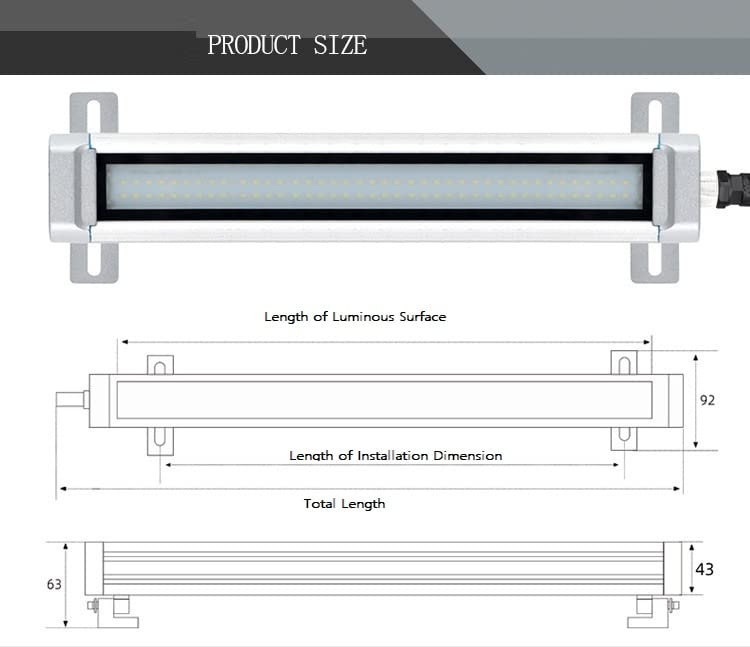 PRODUCT SIZE

Length of Luminous Surface

92

Length of Installation Dimension

Total Length

63

43